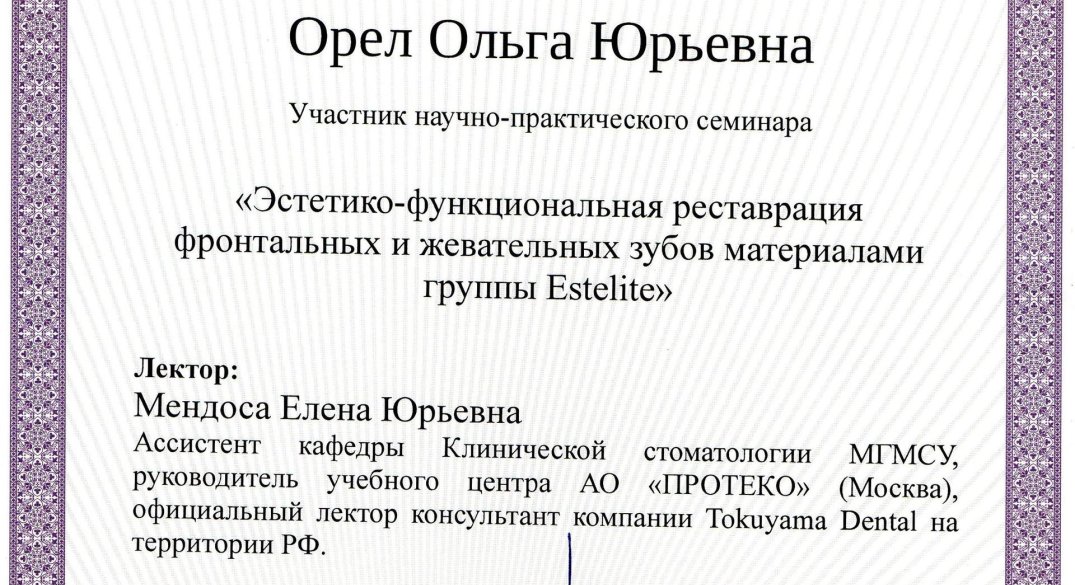 Орел Ольга Юрьевна

Участник научно-практического семинара

«Эстетико-функциональная реставрация фронтальных и жевательных зубов материалами группы Estelite»

Лектор:
Мендоса Елена Юрьевна
Ассистент кафедры Клинической стоматологии МГМСУ, руководитель учебного центра АО «ПРОТЕКО» (Москва), официальный лектор консультант компании Tokuyama Dental на территории РФ.